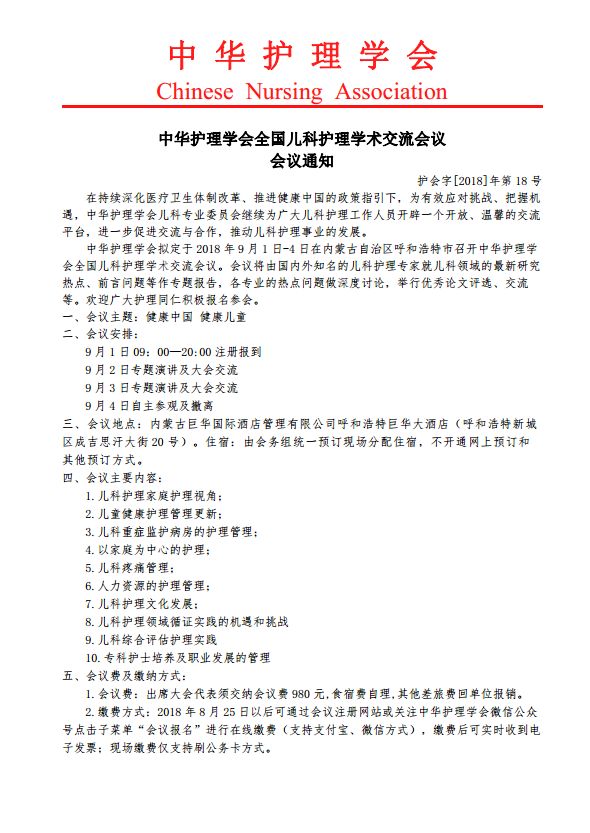 中华护理学会
Chinese Nursing Association

中华护理学会全国儿科护理学术交流会议
会议通知

护会字[2018]年第18号

在持续深化医疗卫生体制改革、推进健康中国的政策指引下，为有效应对挑战、把握机遇，中华护理学会儿科专业委员会继续为广大儿科护理工作人员开辟一个开放、温馨的交流平台，进一步促进交流与合作，推动儿科护理事业的发展。

中华护理学会拟定于2018年9月1日-4日在内蒙古自治区呼和浩特市召开中华护理学会全国儿科护理学术交流会议。会议将由国内外知名的儿科护理专家就儿科领域的最新研究热点、前言问题等作专题报告，各专业的热点问题做深度讨论，举行优秀论文评选、交流等。欢迎广大护理同仁积极报名参会。

一、会议主题：健康中国 健康儿童
二、会议安排：
9月1日09：00—20:00注册报到
9月2日专题演讲及大会交流
9月3日专题演讲及大会交流
9月4日自主参观及撤离
三、会议地点：内蒙古巨华国际酒店管理有限公司呼和浩特巨华大酒店（呼和浩特新城区成吉思汗大街20号）。住宿：由会务组统一预订现场分配住宿，不开通网上预订和其他预订方式。
四、会议主要内容：
1.儿科护理家庭护理视角；
2.儿童健康护理管理更新；
3.儿科重症监护病房的护理管理；
4.以家庭为中心的护理；
5.儿科疼痛管理；
6.人力资源的护理管理；
7.儿科护理文化发展；
8.儿科护理领域循证实践的机遇和挑战
9.儿科综合评估护理实践
10.专科护士培养及职业发展的管理
五、会议费及缴纳方式：
1.会议费：出席大会代表须交纳会议费980元,食宿费自理,其他差旅费回单位报销。
2.缴费方式：2018年8月25日以后可通过会议注册网站或关注中华护理学会微信公众号点击子菜单“会议报名”进行在线缴费（支持支付宝、微信方式），缴费后可实时收到电子发票；现场缴费仅支持刷公务卡方式。